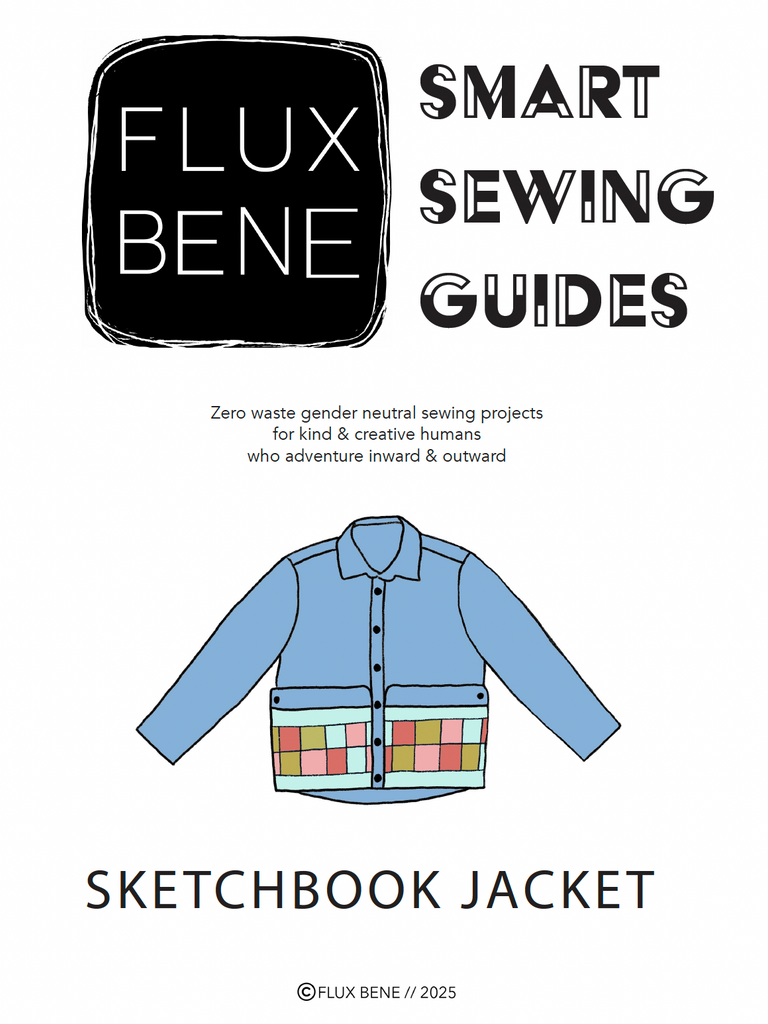 FLUX BENE

SMART SEWING GUIDES

Zero waste gender neutral sewing projects for kind & creative humans who adventure inward & outward

SKETCHBOOK JACKET

©FLUX BENE // 2025